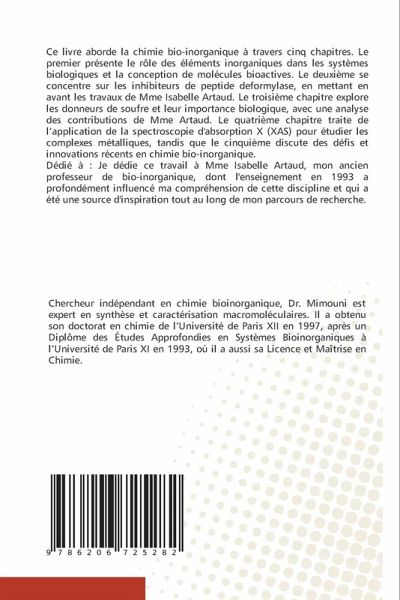 Ce livre aborde la chimie bio-inorganique à travers cinq chapitres. Le premier présente le rôle des éléments inorganiques dans les systèmes biologiques et la conception de molécules bioactives. Le deuxième se concentre sur les inhibiteurs de peptide deformylase, en mettant en avant les travaux de Mme Isabelle Artaud. Le troisième chapitre explore les donneurs de soufre et leur importance biologique, avec une analyse des contributions de Mme Artaud. Le quatrième chapitre traite de l'application de la spectroscopie d'absorption X (XAS) pour étudier les complexes métalliques, tandis que le cinquième discute des défis et innovations récents en chimie bio-inorganique.
Dédié à : Je dédie ce travail à Mme Isabelle Artaud, mon ancien professeur de bio-inorganique, dont l'enseignement en 1993 a profondément influencé ma compréhension de cette discipline et qui a été une source d'inspiration tout au long de mon parcours de recherche.

Chercheur indépendant en chimie bioinorganique, Dr. Mimouni est expert en synthèse et caractérisation macromoléculaires. Il a obtenu son doctorat en chimie de l'Université de Paris XII en 1997, après un Diplôme des Études Approfondies en Systèmes Bioinorganiques à l'Université de Paris XI en 1993, où il a aussi sa Licence et Maîtrise en Chimie.

9 786206 725282